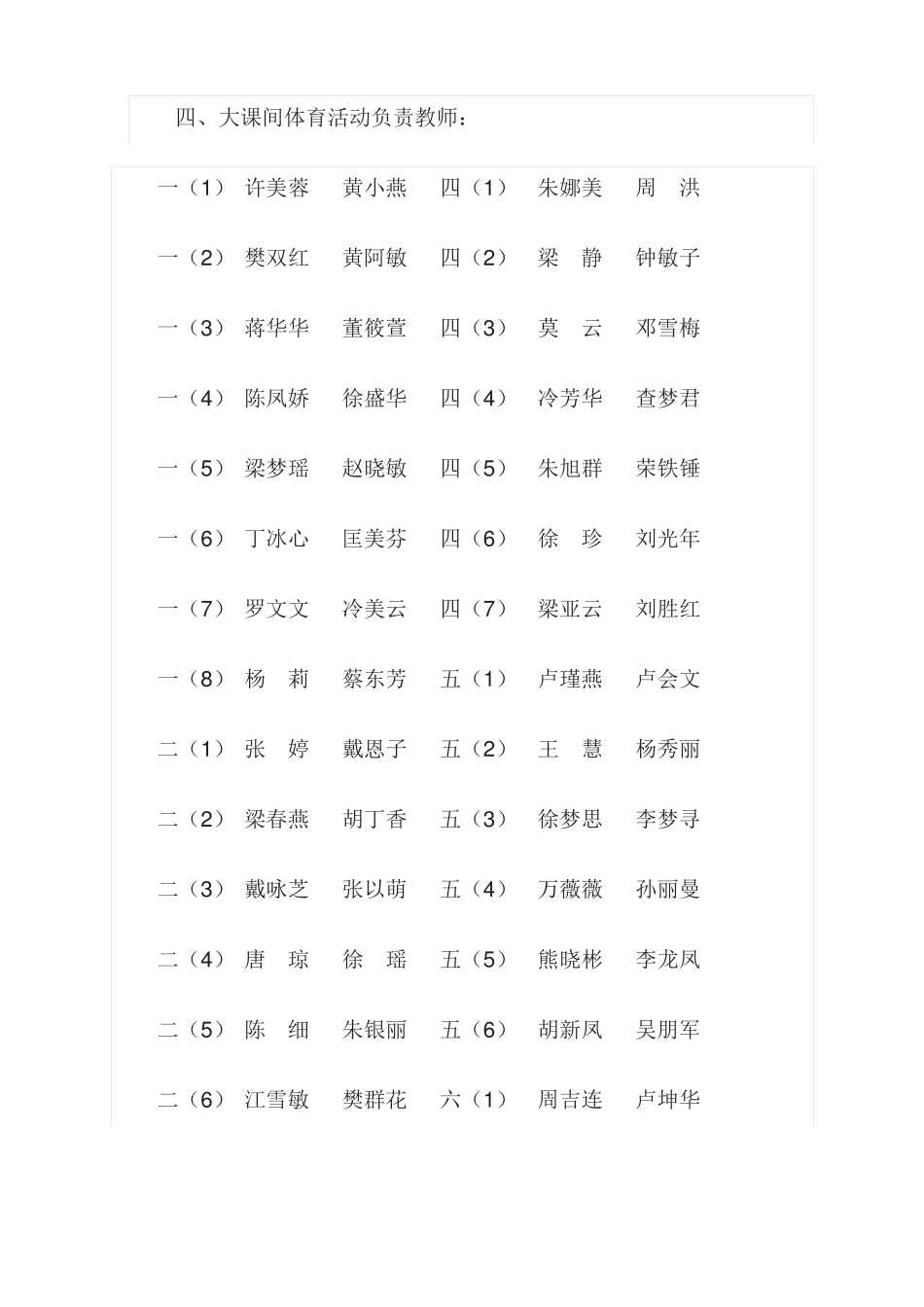 四、大课间体育活动负责教师：

一（1） 许美蓉 黄小燕 四（1） 朱娜美 周 洪

一（2） 樊双红 黄阿敏 四（2） 梁 静 钟敏子

一（3） 蒋华华 董筱萱 四（3） 莫 云 邓雪梅

一（4） 陈凤娇 徐盛华 四（4） 冷芳华 查梦君

一（5） 梁梦瑶 赵晓敏 四（5） 朱旭群 荣铁锤

一（6） 丁冰心 匡美芬 四（6） 徐 珍 刘光年

一（7） 罗文文 冷美云 四（7） 梁亚云 刘胜红

一（8） 杨 莉 蔡东芳 五（1） 卢瑾燕 卢会文

二（1） 张 婷 戴恩子 五（2） 王 慧 杨秀丽

二（2） 梁春燕 胡丁香 五（3） 徐梦思 李梦寻

二（3） 戴咏芝 张以萌 五（4） 万薇薇 孙丽曼

二（4） 唐 琼 徐 瑶 五（5） 熊晓彬 李龙凤

二（5） 陈 细 朱银丽 五（6） 胡新凤 吴朋军

二（6） 江雪敏 樊群花 六（1） 周吉连 卢坤华